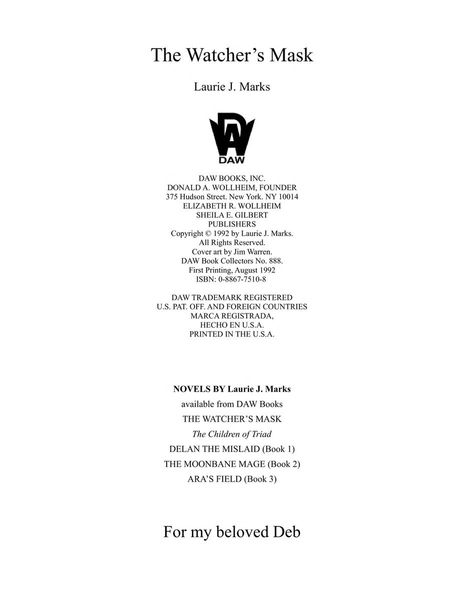 The Watcher's Mask

Laurie J. Marks

DAW

DAW BOOKS, INC.
DONALD A. WOLLHEIM, FOUNDER
375 Hudson Street. New York. NY 10014
ELIZABETH R. WOLLHEIM
SHEILA E. GILBERT
PUBLISHERS
Copyright © 1992 by Laurie J. Marks.
All Rights Reserved.
Cover art by Jim Warren.
DAW Book Collectors No. 888.
First Printing, August 1992
ISBN: 0-8867-7510-8

DAW TRADEMARK REGISTERED
U.S. PAT. OFF. AND FOREIGN COUNTRIES
MARCA REGISTRADA,
HECHO EN U.S.A.
PRINTED IN THE U.S.A.

NOVELS BY Laurie J. Marks
available from DAW Books
THE WATCHER'S MASK
The Children of Triad
DELAN THE MISLAID (Book 1)
THE MOONBANE MAGE (Book 2)
ARA'S FIELD (Book 3)

For my beloved Deb